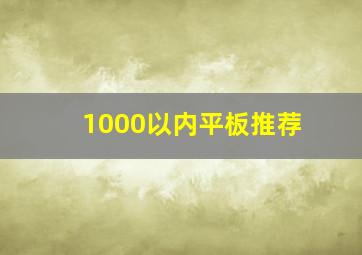 1000以内平板推荐